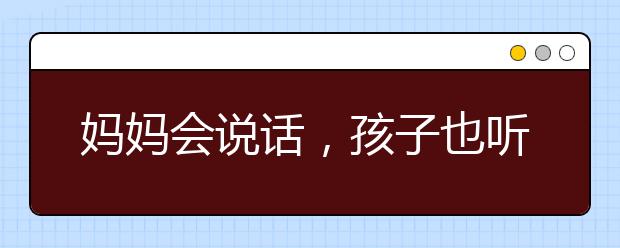 妈妈会说话，孩子也听